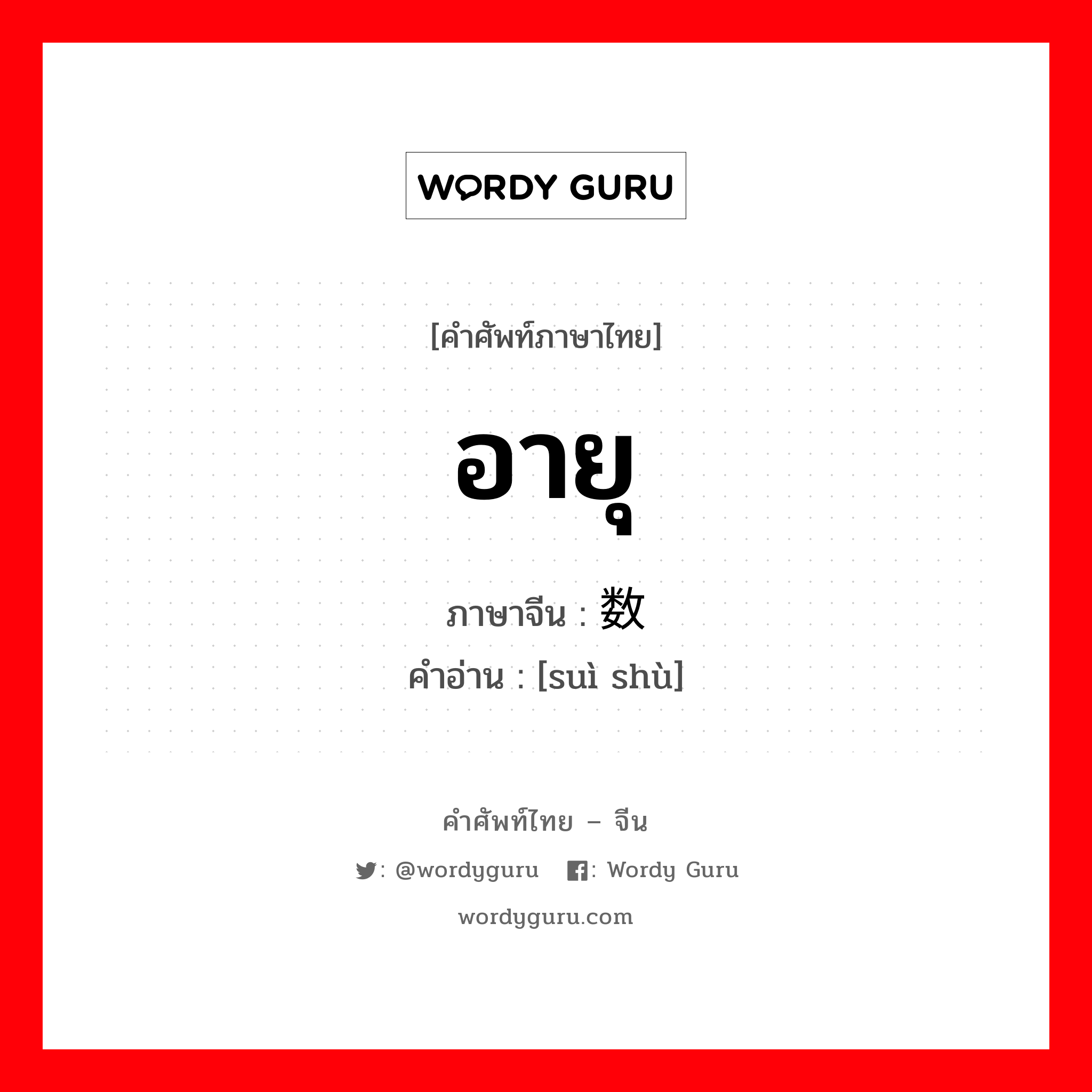 WORDY GURU

[คำศัพท์ภาษาไทย]

อายุ

ภาษาจีน : 数

คำอ่าน : [suì shù]

คำศัพท์ไทย – จีน

: @wordyguru : Wordy Guru

wordyguru.com